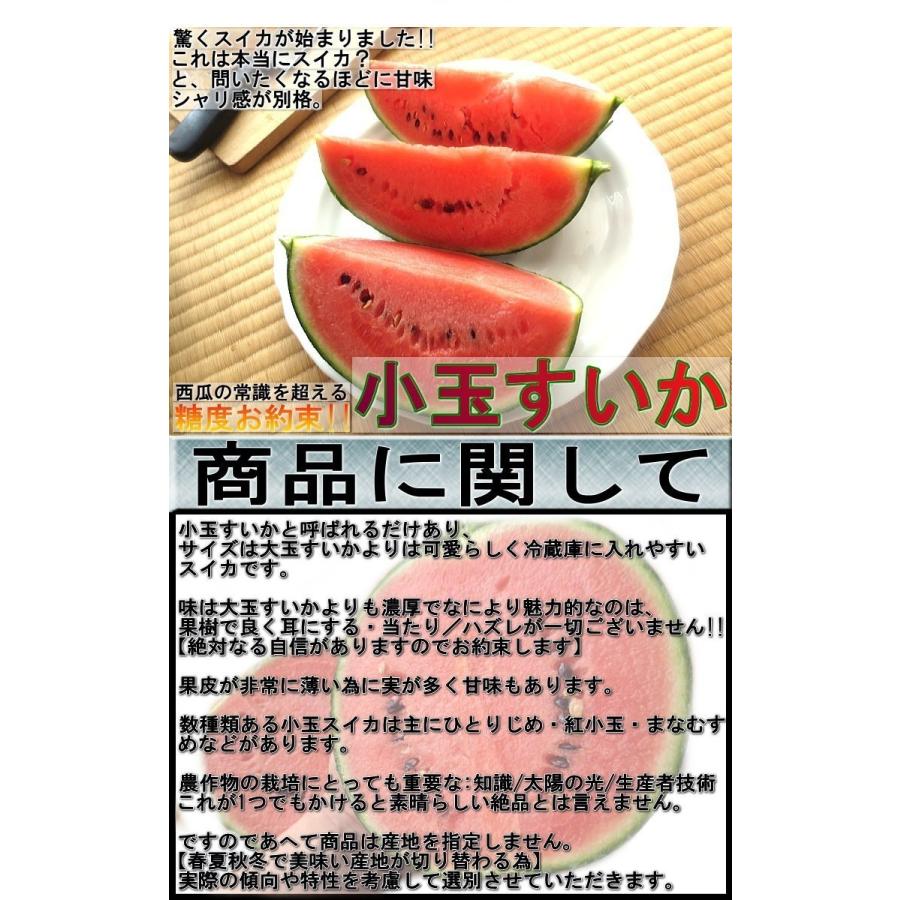 驚くスイカが始まりました!!
これは本当にスイカ？
と、問いたくなるほどに甘味
シャリ感が別格。

西瓜の常識を超える
糖度お約束!!

小玉すいか

商品に関して

小玉すいかと呼ばれるだけあり、
サイズは大玉すいかよりは可愛らしく冷蔵庫に入れやすいスイカです。

味は大玉すいかよりも濃厚でなにより魅力的なのは、
果樹で良く耳にする・当たり／ハズレが一切ございません!!
【絶対なる自信がありますのでお約束します】

果皮が非常に薄い為に実が多く甘味もあります。

数種類ある小玉スイカは主にひとりじめ・紅小玉・まなむすめなどがあります。

農作物の栽培にとっても重要な:知識/太陽の光/生産者技術
これが1つでもかけると素晴らしい絶品とは言えません。

ですのであへて商品は産地を指定しません。
【春夏秋冬で美味い産地が切り替わる為】
実際の傾向や特性を考慮して選別させていただきます。